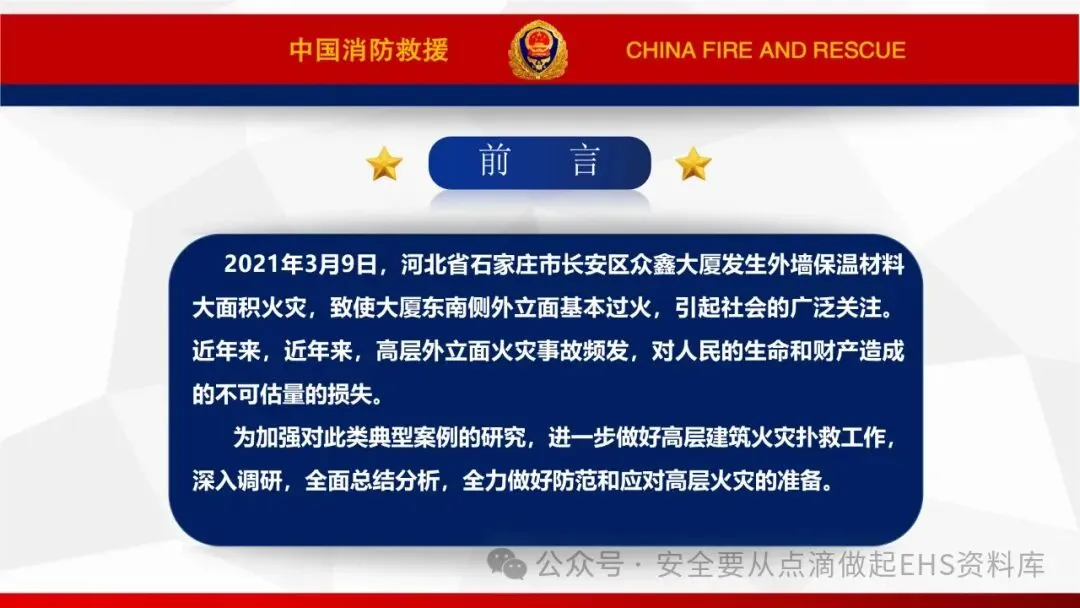 中国消防救援 CHINA FIRE AND RESCUE

前 言

2021年3月9日，河北省石家庄市长安区众鑫大厦发生外墙保温材料大面积火灾，致使大厦东南侧外立面基本过火，引起社会的广泛关注。近年来，近年来，高层外立面火灾事故频发，对人民的生命和财产造成的不可估量的损失。

为加强对此类典型案例的研究，进一步做好高层建筑火灾扑救工作，深入调研，全面总结分析，全力做好防范和应对高层火灾的准备。

公众号 · 安全要从点滴做起EHS资料库